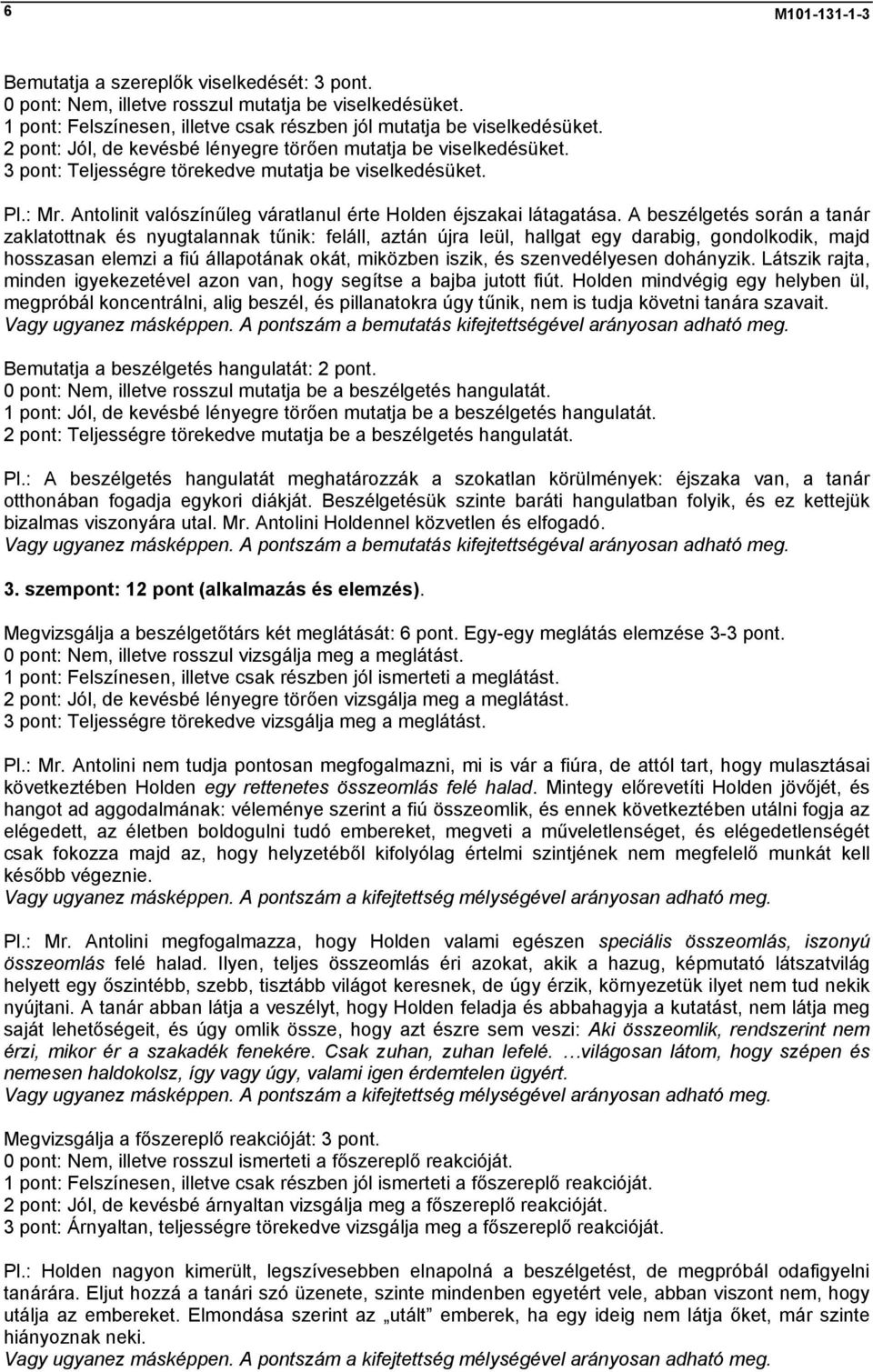 6

M101-131-1-3

Bemutatja a szereplők viselkedését: 3 pont.
0 pont: Nem, illetve rosszul mutatja be viselkedésüket.
1 pont: Felszínesen, illetve csak részben jól mutatja be viselkedésüket.
2 pont: Jól, de kevésbé lényegre törően mutatja be viselkedésüket.
3 pont: Teljességre törekedve mutatja be viselkedésüket.

Pl.: Mr. Antolinit valószínűleg váratlanul érte Holden éjszakai látagatása. A beszélgetés során a tanár zaklatottnak és nyugtalannak tűnik: feláll, aztán újra leül, hallgat egy darabig, gondolkodik, majd hosszasan elemzi a fiú állapotának okát, miközben iszik, és szenvedélyesen dohányzik. Látszik rajta, minden igyekezetével azon van, hogy segítse a bajba jutott fiút. Holden mindvégig egy helyben ül, megpróbál koncentrálni, alig beszél, és pillanatokra úgy tűnik, nem is tudja követni tanára szavait. Vagy ugyanez másképpen. A pontszám a bemutatás kifejtettségével arányosan adható meg.

Bemutatja a beszélgetés hangulatát: 2 pont.
0 pont: Nem, illetve rosszul mutatja be a beszélgetés hangulatát.
1 pont: Jól, de kevésbé lényegre törően mutatja be a beszélgetés hangulatát.
2 pont: Teljességre törekedve mutatja be a beszélgetés hangulatát.

Pl.: A beszélgetés hangulatát meghatározzák a szokatlan körülmények: éjszaka van, a tanár otthonában fogadja egykori diákját. Beszélgetésük szinte baráti hangulatban folyik, és ez kettejük bizalmas viszonyára utal. Mr. Antolini Holdennel közvetlen és elfogadó.
Vagy ugyanez másképpen. A pontszám a bemutatás kifejtettségéval arányosan adható meg.

3. szempont: 12 pont (alkalmazás és elemzés).

Megvizsgálja a beszélgetőtárs két meglátását: 6 pont. Egy-egy meglátás elemzése 3-3 pont.
0 pont: Nem, illetve rosszul vizsgálja meg a meglátást.
1 pont: Felszínesen, illetve csak részben jól ismerteti a meglátást.
2 pont: Jól, de kevésbé lényegre törően vizsgálja meg a meglátást.
3 pont: Teljességre törekedve vizsgálja meg a meglátást.

Pl.: Mr. Antolini nem tudja pontosan megfogalmazni, mi is vár a fiúra, de attól tart, hogy mulasztásai következtében Holden egy rettenetes összeomlás felé halad. Mintegy előrevetíti Holden jövőjét, és hangot ad aggodalmának: véleménye szerint a fiú összeomlik, és ennek következtében utálni fogja az elégedett, az életben boldogulni tudó embereket, megveti a műveletlenséget, és elégedetlenségét csak fokozza majd az, hogy helyzetéből kifolyólag értelmi szintjének nem megfelelő munkát kell később végeznie.
Vagy ugyanez másképpen. A pontszám a kifejtettség mélységével arányosan adható meg.

Pl.: Mr. Antolini megfogalmazza, hogy Holden valami egészen speciális összeomlás, iszonyú összeomlás felé halad. Ilyen, teljes összeomlás éri azokat, akik a hazug, képmutató látszatvilág helyett egy őszintébb, szebb, tisztább világot keresnek, de úgy érzik, környezetük ilyet nem tud nekik nyújtani. A tanár abban látja a veszélyt, hogy Holden feladja és abbahagyja a kutatást, nem látja meg saját lehetőségeit, és úgy omlik össze, hogy azt észre sem veszi: Aki összeomlik, rendszerint nem érzi, mikor ér a szakadék fenekére. Csak zuhan, zuhan lefelé. …világosan látom, hogy szépen és nemesen haldokolsz, így vagy úgy, valami igen érdemtelen ügyért.
Vagy ugyanez másképpen. A pontszám a kifejtettség mélységével arányosan adható meg.

Megvizsgálja a főszereplő reakcióját: 3 pont.
0 pont: Nem, illetve rosszul ismerteti a főszereplő reakcióját.
1 pont: Felszínesen, illetve csak részben jól ismerteti a főszereplő reakcióját.
2 pont: Jól, de kevésbé árnyaltan vizsgálja meg a főszereplő reakcióját.
3 pont: Árnyaltan, teljességre törekedve vizsgálja meg a főszereplő reakcióját.

Pl.: Holden nagyon kimerült, legszívesebben elnapolná a beszélgetést, de megpróbál odafigyelni tanárára. Eljut hozzá a tanári szó üzenete, szinte mindenben egyetért vele, abban viszont nem, hogy utálja az embereket. Elmondása szerint az „utált" emberek, ha egy ideig nem látja őket, már szinte hiányoznak neki.
Vagy ugyanez másképpen. A pontszám a kifejtettség mélységével arányosan adható meg.